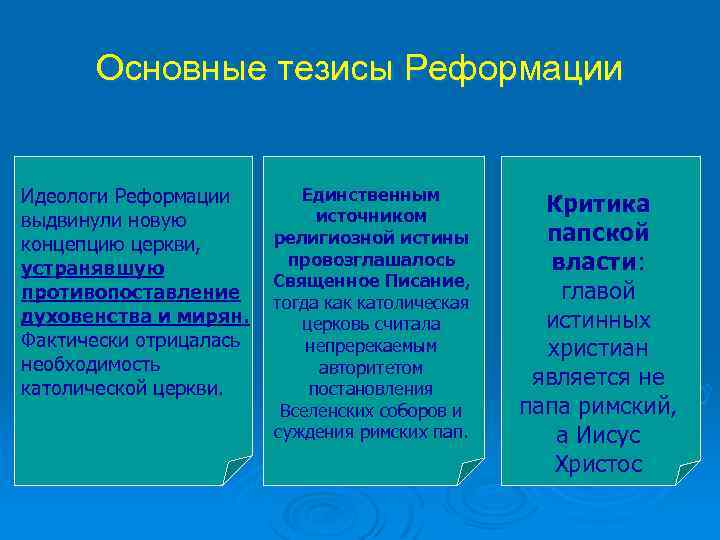 Основные тезисы Реформации

Идеологи Реформации выдвинули новую концепцию церкви, устранявшую противопоставление духовенства и мирян. Фактически отрицалась необходимость католической церкви.

Единственным источником религиозной истины провозглашалось Священное Писание, тогда как католическая церковь считала непререкаемым авторитетом постановления Вселенских соборов и суждения римских пап.

Критика папской власти: главой истинных христиан является не папа римский, а Иисус Христос